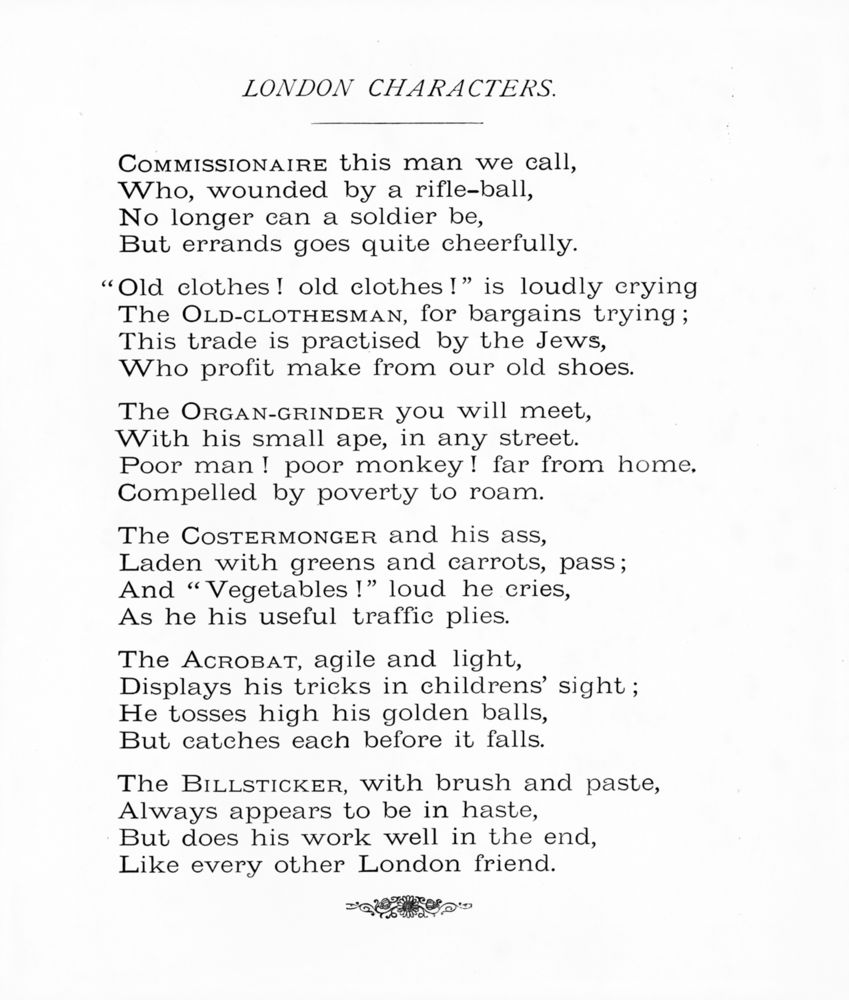 LONDON CHARACTERS.

COMMISSIONAIRE this man we call,
Who, wounded by a rifle-ball,
No longer can a soldier be,
But errands goes quite cheerfully.

"Old clothes! old clothes!" is loudly crying
The OLD-CLOTHESMAN, for bargains trying;
This trade is practised by the Jews,
Who profit make from our old shoes.

The ORGAN-GRINDER you will meet,
With his small ape, in any street.
Poor man! poor monkey! far from home.
Compelled by poverty to roam.

The COSTERMONGER and his ass,
Laden with greens and carrots, pass;
And "Vegetables!" loud he cries,
As he his useful traffic plies.

The ACROBAT, agile and light,
Displays his tricks in childrens' sight;
He tosses high his golden balls,
But catches each before it falls.

The BILLSTICKER, with brush and paste,
Always appears to be in haste,
But does his work well in the end,
Like every other London friend.